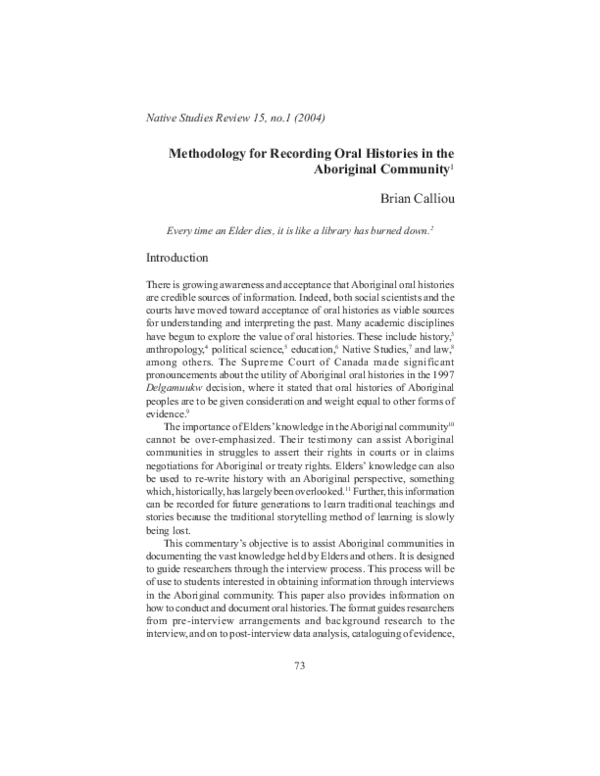 Native Studies Review 15, no.1 (2004)

Methodology for Recording Oral Histories in the Aboriginal Community$^1$

Brian Calliou

Every time an Elder dies, it is like a library has burned down.$^2$

Introduction

There is growing awareness and acceptance that Aboriginal oral histories are credible sources of information. Indeed, both social scientists and the courts have moved toward acceptance of oral histories as viable sources for understanding and interpreting the past. Many academic disciplines have begun to explore the value of oral histories. These include history,$^3$ anthropology,$^4$ political science,$^5$ education,$^6$ Native Studies,$^7$ and law,$^8$ among others. The Supreme Court of Canada made significant pronouncements about the utility of Aboriginal oral histories in the 1997 Delgamuukw decision, where it stated that oral histories of Aboriginal peoples are to be given consideration and weight equal to other forms of evidence.$^9$

The importance of Elders' knowledge in the Aboriginal community$^{10}$ cannot be over-emphasized. Their testimony can assist Aboriginal communities in struggles to assert their rights in courts or in claims negotiations for Aboriginal or treaty rights. Elders' knowledge can also be used to re-write history with an Aboriginal perspective, something which, historically, has largely been overlooked.$^{11}$ Further, this information can be recorded for future generations to learn traditional teachings and stories because the traditional storytelling method of learning is slowly being lost.

This commentary's objective is to assist Aboriginal communities in documenting the vast knowledge held by Elders and others. It is designed to guide researchers through the interview process. This process will be of use to students interested in obtaining information through interviews in the Aboriginal community. This paper also provides information on how to conduct and document oral histories. The format guides researchers from pre-interview arrangements and background research to the interview, and on to post-interview data analysis, cataloguing of evidence,

73